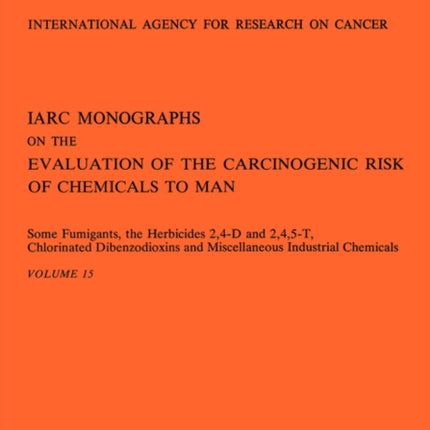 INTERNATIONAL AGENCY FOR RESEARCH ON CANCER

IARC MONOGRAPHS
ON THE
EVALUATION OF THE CARCINOGENIC RISK OF CHEMICALS TO MAN

Some Fumigants, the Herbicides 2,4-D and 2,4,5-T, Chlorinated Dibenzodioxins and Miscellaneous Industrial Chemicals

VOLUME 15